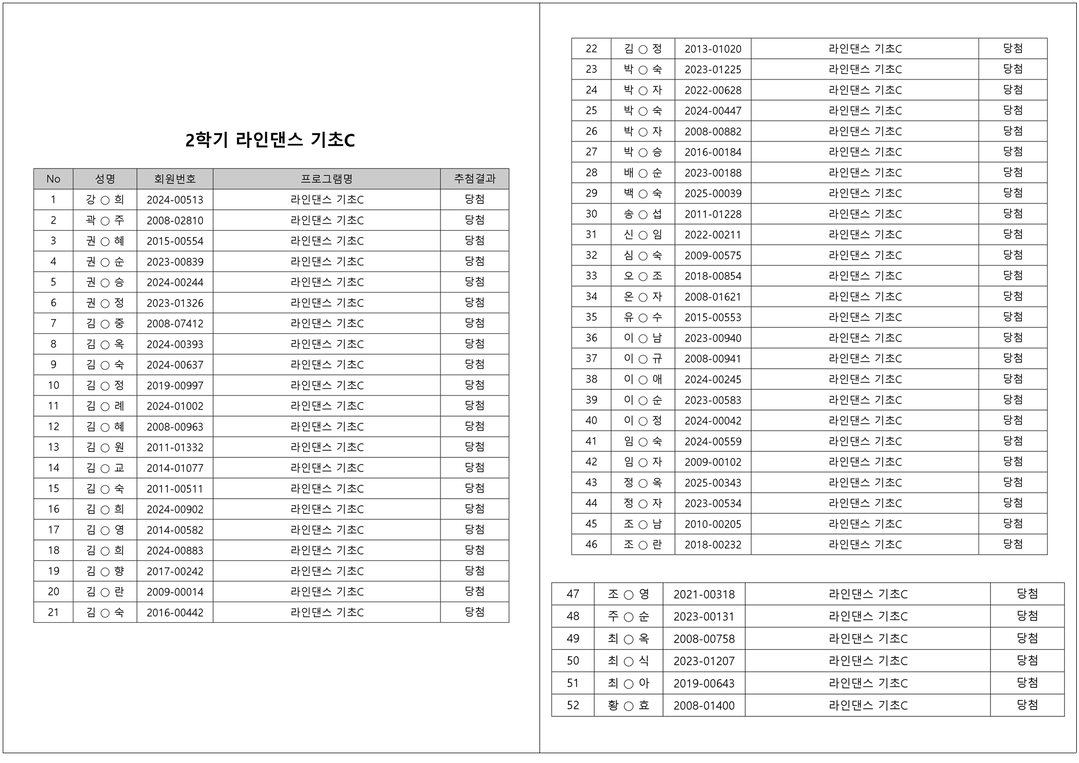 2학기 라인댄스 기초C

| No | 성명 | 회원번호 | 프로그램명 | 추첨결과 |
|---|---|---|---|---|
| 1 | 강 ○ 희 | 2024-00513 | 라인댄스 기초C | 당첨 |
| 2 | 곽 ○ 주 | 2008-02810 | 라인댄스 기초C | 당첨 |
| 3 | 권 ○ 혜 | 2015-00554 | 라인댄스 기초C | 당첨 |
| 4 | 권 ○ 순 | 2023-00839 | 라인댄스 기초C | 당첨 |
| 5 | 권 ○ 승 | 2024-00244 | 라인댄스 기초C | 당첨 |
| 6 | 권 ○ 정 | 2023-01326 | 라인댄스 기초C | 당첨 |
| 7 | 김 ○ 중 | 2008-07412 | 라인댄스 기초C | 당첨 |
| 8 | 김 ○ 옥 | 2024-00393 | 라인댄스 기초C | 당첨 |
| 9 | 김 ○ 숙 | 2024-00637 | 라인댄스 기초C | 당첨 |
| 10 | 김 ○ 정 | 2019-00997 | 라인댄스 기초C | 당첨 |
| 11 | 김 ○ 례 | 2024-01002 | 라인댄스 기초C | 당첨 |
| 12 | 김 ○ 혜 | 2008-00963 | 라인댄스 기초C | 당첨 |
| 13 | 김 ○ 원 | 2011-01332 | 라인댄스 기초C | 당첨 |
| 14 | 김 ○ 교 | 2014-01077 | 라인댄스 기초C | 당첨 |
| 15 | 김 ○ 숙 | 2011-00511 | 라인댄스 기초C | 당첨 |
| 16 | 김 ○ 희 | 2024-00902 | 라인댄스 기초C | 당첨 |
| 17 | 김 ○ 영 | 2014-00582 | 라인댄스 기초C | 당첨 |
| 18 | 김 ○ 희 | 2024-00883 | 라인댄스 기초C | 당첨 |
| 19 | 김 ○ 향 | 2017-00242 | 라인댄스 기초C | 당첨 |
| 20 | 김 ○ 란 | 2009-00014 | 라인댄스 기초C | 당첨 |
| 21 | 김 ○ 숙 | 2016-00442 | 라인댄스 기초C | 당첨 |

| 22 | 김 ○ 정 | 2013-01020 | 라인댄스 기초C | 당첨 |
|---|---|---|---|---|
| 23 | 박 ○ 숙 | 2023-01225 | 라인댄스 기초C | 당첨 |
| 24 | 박 ○ 자 | 2022-00628 | 라인댄스 기초C | 당첨 |
| 25 | 박 ○ 숙 | 2024-00447 | 라인댄스 기초C | 당첨 |
| 26 | 박 ○ 자 | 2008-00882 | 라인댄스 기초C | 당첨 |
| 27 | 박 ○ 승 | 2016-00184 | 라인댄스 기초C | 당첨 |
| 28 | 배 ○ 순 | 2023-00188 | 라인댄스 기초C | 당첨 |
| 29 | 백 ○ 숙 | 2025-00039 | 라인댄스 기초C | 당첨 |
| 30 | 송 ○ 섭 | 2011-01228 | 라인댄스 기초C | 당첨 |
| 31 | 신 ○ 임 | 2022-00211 | 라인댄스 기초C | 당첨 |
| 32 | 심 ○ 숙 | 2009-00575 | 라인댄스 기초C | 당첨 |
| 33 | 오 ○ 조 | 2018-00854 | 라인댄스 기초C | 당첨 |
| 34 | 온 ○ 자 | 2008-01621 | 라인댄스 기초C | 당첨 |
| 35 | 유 ○ 수 | 2015-00553 | 라인댄스 기초C | 당첨 |
| 36 | 이 ○ 남 | 2023-00940 | 라인댄스 기초C | 당첨 |
| 37 | 이 ○ 규 | 2008-00941 | 라인댄스 기초C | 당첨 |
| 38 | 이 ○ 애 | 2024-00245 | 라인댄스 기초C | 당첨 |
| 39 | 이 ○ 순 | 2023-00583 | 라인댄스 기초C | 당첨 |
| 40 | 이 ○ 정 | 2024-00042 | 라인댄스 기초C | 당첨 |
| 41 | 임 ○ 숙 | 2024-00559 | 라인댄스 기초C | 당첨 |
| 42 | 임 ○ 자 | 2009-00102 | 라인댄스 기초C | 당첨 |
| 43 | 정 ○ 옥 | 2025-00343 | 라인댄스 기초C | 당첨 |
| 44 | 정 ○ 자 | 2023-00534 | 라인댄스 기초C | 당첨 |
| 45 | 조 ○ 남 | 2010-00205 | 라인댄스 기초C | 당첨 |
| 46 | 조 ○ 란 | 2018-00232 | 라인댄스 기초C | 당첨 |

| 47 | 조 ○ 영 | 2021-00318 | 라인댄스 기초C | 당첨 |
|---|---|---|---|---|
| 48 | 주 ○ 순 | 2023-00131 | 라인댄스 기초C | 당첨 |
| 49 | 최 ○ 옥 | 2008-00758 | 라인댄스 기초C | 당첨 |
| 50 | 최 ○ 식 | 2023-01207 | 라인댄스 기초C | 당첨 |
| 51 | 최 ○ 아 | 2019-00643 | 라인댄스 기초C | 당첨 |
| 52 | 황 ○ 효 | 2008-01400 | 라인댄스 기초C | 당첨 |